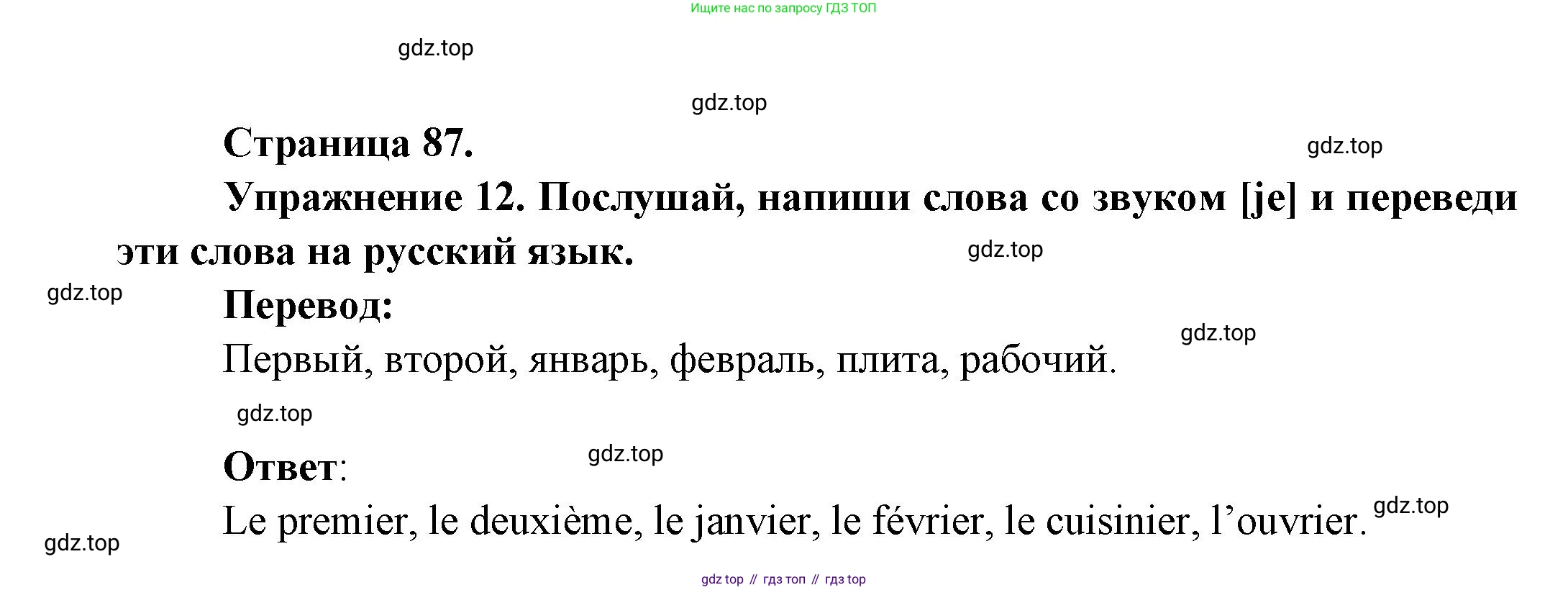 Ищите нас по запросу ГДЗ ТОП

Страница 87.

Упражнение 12. Послушай, напиши слова со звуком [je] и переведи эти слова на русский язык.

Перевод:

Первый, второй, январь, февраль, плита, рабочий.

Ответ:

Le premier, le deuxième, le janvier, le février, le cuisinier, l'ouvrier.

gdz top // гдз топ // гдз top

gdz.top